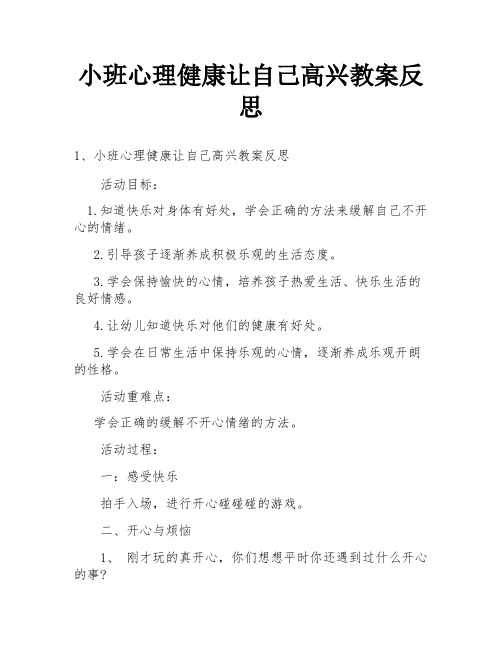 小班心理健康让自己高兴教案反思

1、小班心理健康让自己高兴教案反思

活动目标：

1.知道快乐对身体有好处，学会正确的方法来缓解自己不开心的情绪。

2.引导孩子逐渐养成积极乐观的生活态度。

3.学会保持愉快的心情，培养孩子热爱生活、快乐生活的良好情感。

4.让幼儿知道快乐对他们的健康有好处。

5.学会在日常生活中保持乐观的心情，逐渐养成乐观开朗的性格。

活动重难点：

学会正确的缓解不开心情绪的方法。

活动过程：

一：感受快乐

拍手入场，进行开心碰碰碰的游戏。

二、开心与烦恼

1、 刚才玩的真开心，你们想想平时你还遇到过什么开心的事?